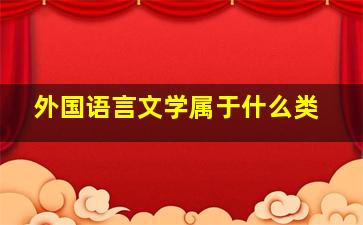 外国语言文学属于什么类